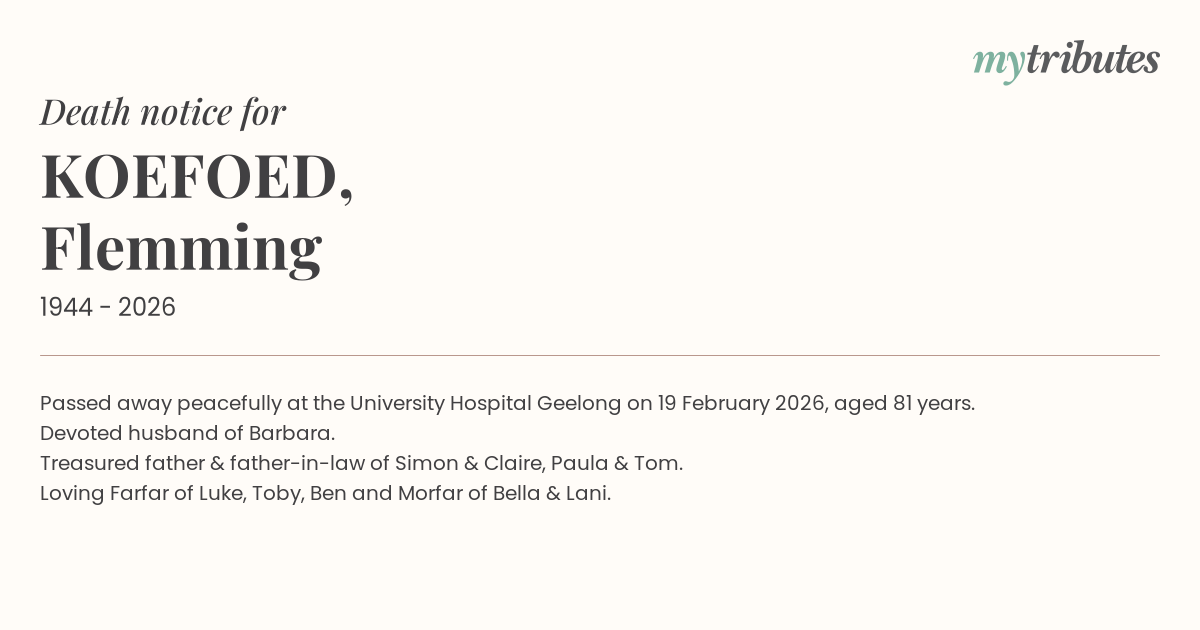 mytributes

Death notice for

KOEFOED,
Flemming

1944 - 2026

Passed away peacefully at the University Hospital Geelong on 19 February 2026, aged 81 years.
Devoted husband of Barbara.
Treasured father & father-in-law of Simon & Claire, Paula & Tom.
Loving Farfar of Luke, Toby, Ben and Morfar of Bella & Lani.